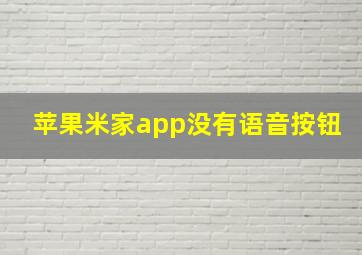 苹果米家app没有语音按钮